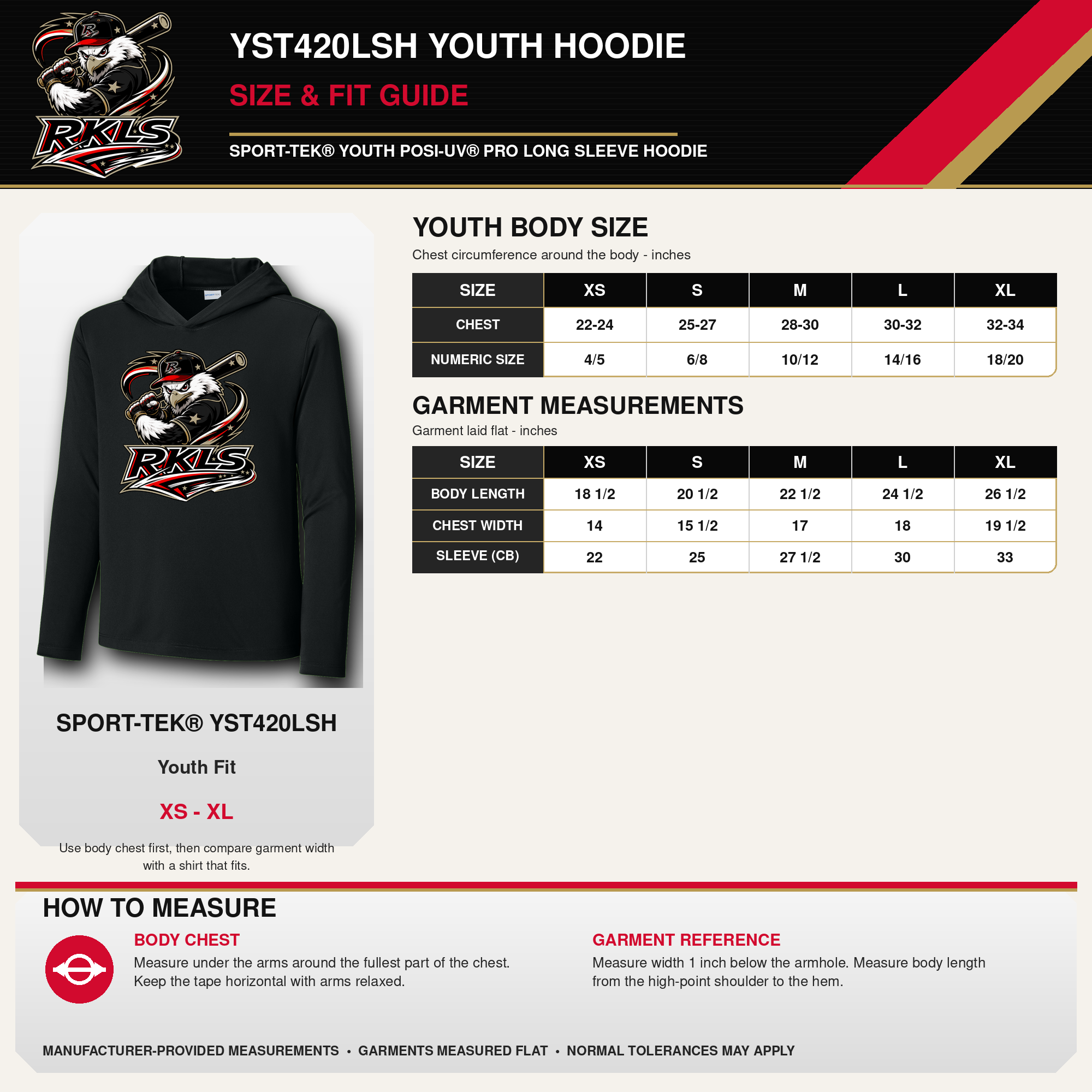 RKLS

YST420LSH YOUTH HOODIE

SIZE & FIT GUIDE

SPORT-TEK® YOUTH POSI-UV® PRO LONG SLEEVE HOODIE

RKLS

SPORT-TEK® YST420LSH

Youth Fit

XS - XL

Use body chest first, then compare garment width with a shirt that fits.

YOUTH BODY SIZE

Chest circumference around the body - inches

| SIZE | XS | S | M | L | XL |
|---|---|---|---|---|---|
| CHEST | 22-24 | 25-27 | 28-30 | 30-32 | 32-34 |
| NUMERIC SIZE | 4/5 | 6/8 | 10/12 | 14/16 | 18/20 |

GARMENT MEASUREMENTS

Garment laid flat - inches

| SIZE | XS | S | M | L | XL |
|---|---|---|---|---|---|
| BODY LENGTH | 18 1/2 | 20 1/2 | 22 1/2 | 24 1/2 | 26 1/2 |
| CHEST WIDTH | 14 | 15 1/2 | 17 | 18 | 19 1/2 |
| SLEEVE (CB) | 22 | 25 | 27 1/2 | 30 | 33 |

HOW TO MEASURE

BODY CHEST

Measure under the arms around the fullest part of the chest. Keep the tape horizontal with arms relaxed.

GARMENT REFERENCE

Measure width 1 inch below the armhole. Measure body length from the high-point shoulder to the hem.

MANUFACTURER-PROVIDED MEASUREMENTS • GARMENTS MEASURED FLAT • NORMAL TOLERANCES MAY APPLY